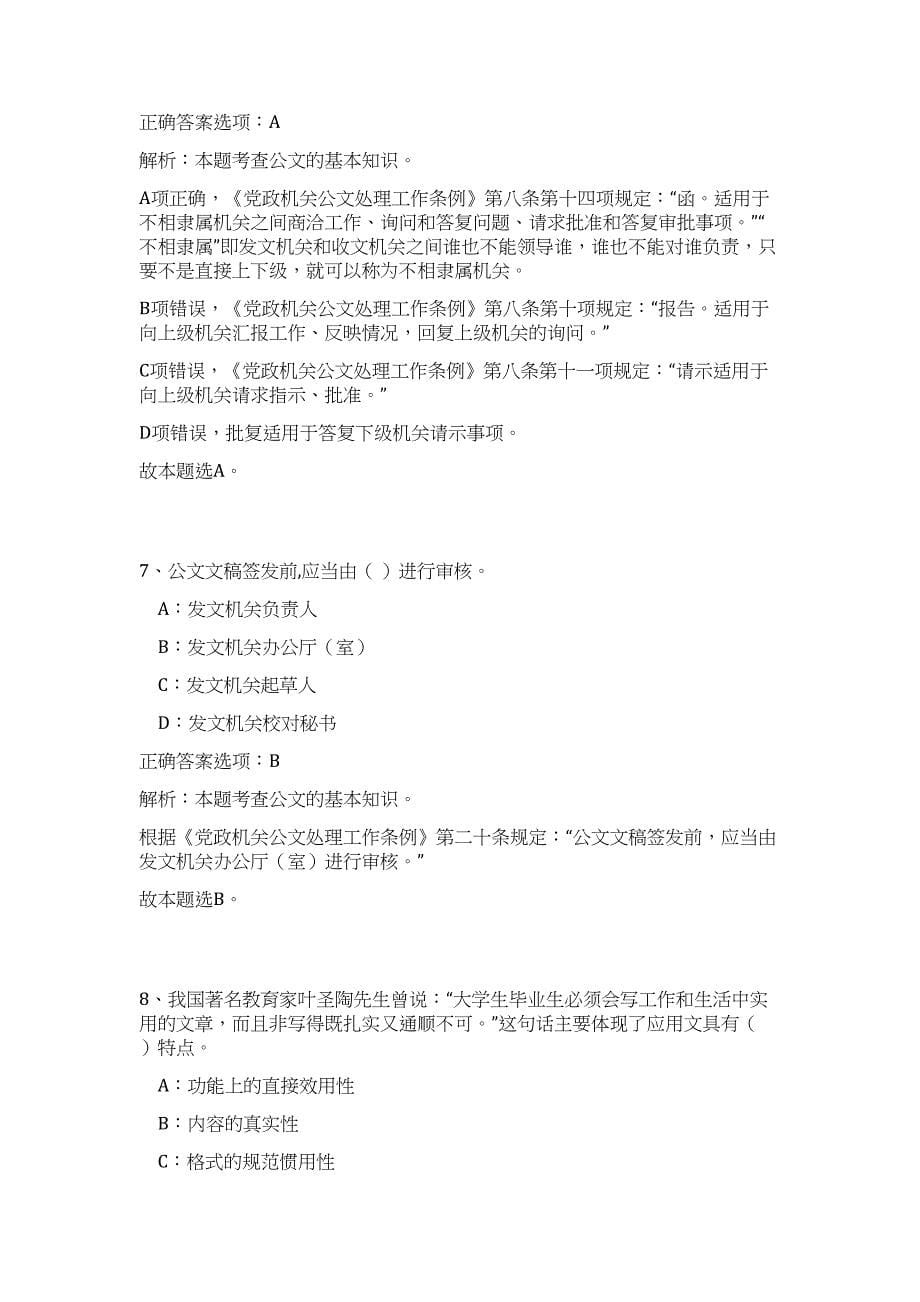 正确答案选项：A

解析：本题考查公文的基本知识。

A项正确，《党政机关公文处理工作条例》第八条第十四项规定：“函。适用于不相隶属机关之间商洽工作、询问和答复问题、请求批准和答复审批事项。”“不相隶属”即发文机关和收文机关之间谁也不能领导谁，谁也不能对谁负责，只要不是直接上下级，就可以称为不相隶属机关。

B项错误，《党政机关公文处理工作条例》第八条第十项规定：“报告。适用于向上级机关汇报工作、反映情况，回复上级机关的询问。”

C项错误，《党政机关公文处理工作条例》第八条第十一项规定：“请示适用于向上级机关请求指示、批准。”

D项错误，批复适用于答复下级机关请示事项。

故本题选A。

7、公文文稿签发前,应当由（ ）进行审核。

A：发文机关负责人

B：发文机关办公厅（室）

C：发文机关起草人

D：发文机关校对秘书

正确答案选项：B

解析：本题考查公文的基本知识。

根据《党政机关公文处理工作条例》第二十条规定：“公文文稿签发前，应当由发文机关办公厅（室）进行审核。”

故本题选B。

8、我国著名教育家叶圣陶先生曾说：“大学生毕业生必须会写工作和生活中实用的文章，而且非写得既扎实又通顺不可。”这句话主要体现了应用文具有（ ）特点。

A：功能上的直接效用性

B：内容的真实性

C：格式的规范惯用性